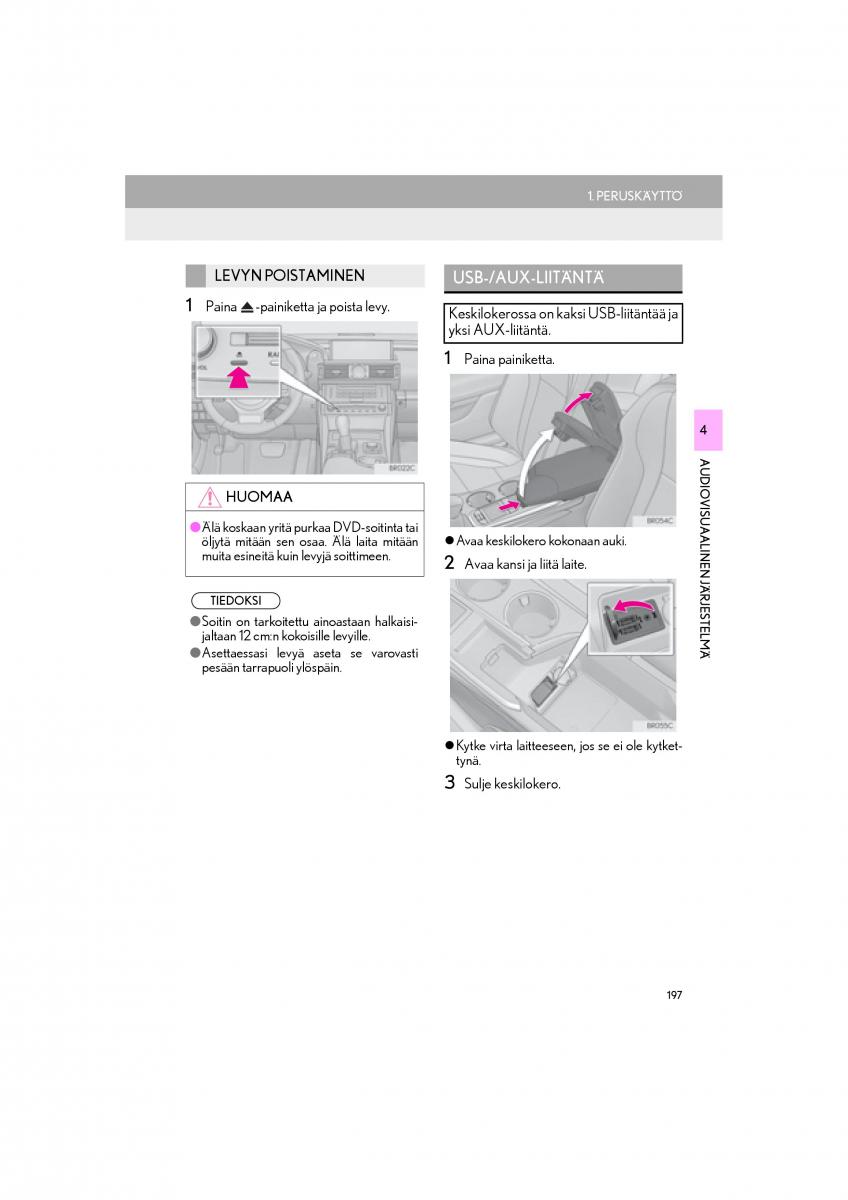 1. PERUSKÄYTTÖ

LEVYN POISTAMINEN

1 Paina ⏏-painiketta ja poista levy.

BR022C

HUOMAA

● Älä koskaan yritä purkaa DVD-soitinta tai öljytä mitään sen osaa. Älä laita mitään muita esineitä kuin levyjä soittimeen.

TIEDOKSI

● Soitin on tarkoitettu ainoastaan halkaisijaltaan 12 cm:n kokoisille levyille.
● Asettaessasi levyä aseta se varovasti pesään tarrapuoli ylöspäin.

USB-/AUX-LIITÄNTÄ

Keskilokerossa on kaksi USB-liitäntää ja yksi AUX-liitäntä.

1 Paina painiketta.

BR054C

● Avaa keskilokero kokonaan auki.

2 Avaa kansi ja liitä laite.

BR055C

● Kytke virta laitteeseen, jos se ei ole kytkettynä.

3 Sulje keskilokero.

4

AUDIOVISUAALINEN JÄRJESTELMÄ

197